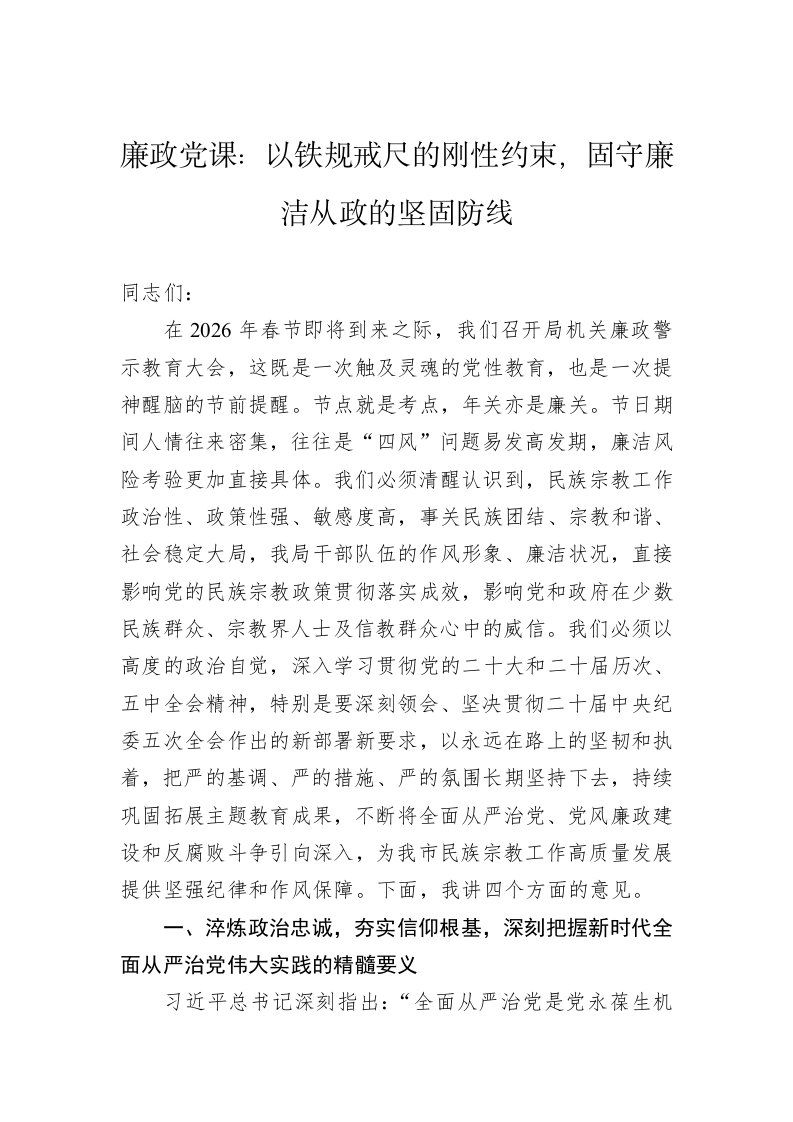 廉政党课：以铁规戒尺的刚性约束，固守廉洁从政的坚固防线

同志们：

在 2026 年春节即将到来之际，我们召开局机关廉政警示教育大会，这既是一次触及灵魂的党性教育，也是一次提神醒脑的节前提醒。节点就是考点，年关亦是廉关。节日期间人情往来密集，往往是“四风”问题易发高发期，廉洁风险考验更加直接具体。我们必须清醒认识到，民族宗教工作政治性、政策性强、敏感度高，事关民族团结、宗教和谐、社会稳定大局，我局干部队伍的作风形象、廉洁状况，直接影响党的民族宗教政策贯彻落实成效，影响党和政府在少数民族群众、宗教界人士及信教群众心中的威信。我们必须以高度的政治自觉，深入学习贯彻党的二十大和二十届历次、五中全会精神，特别是要深刻领会、坚决贯彻二十届中央纪委五次全会作出的新部署新要求，以永远在路上的坚韧和执着，把严的基调、严的措施、严的氛围长期坚持下去，持续巩固拓展主题教育成果，不断将全面从严治党、党风廉政建设和反腐败斗争引向深入，为我市民族宗教工作高质量发展提供坚强纪律和作风保障。下面，我讲四个方面的意见。

一、淬炼政治忠诚，夯实信仰根基，深刻把握新时代全面从严治党伟大实践的精髓要义

习近平总书记深刻指出：“全面从严治党是党永葆生机